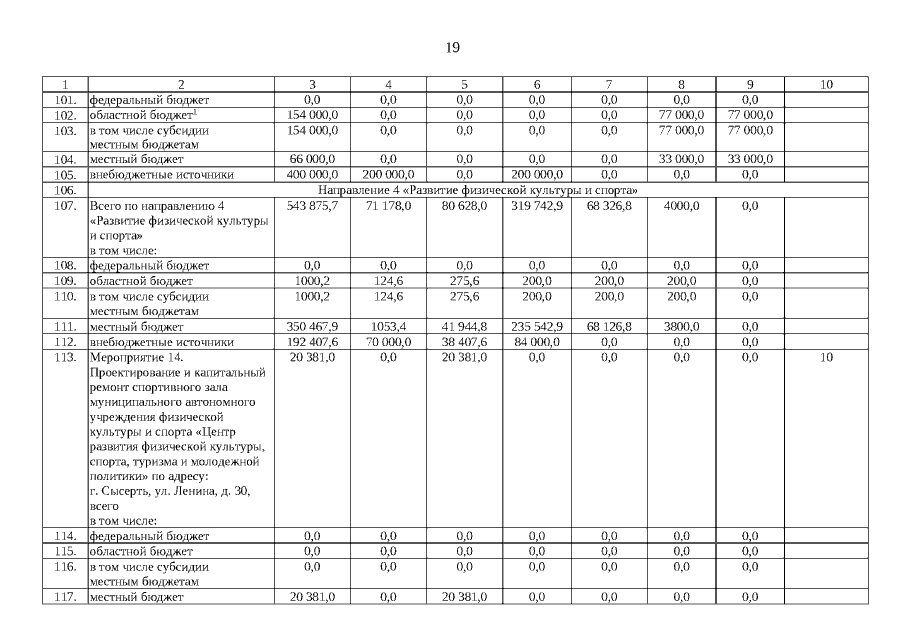 19

| 1 | 2 | 3 | 4 | 5 | 6 | 7 | 8 | 9 | 10 |
|---|---|---|---|---|---|---|---|---|---|
| 101. | федеральный бюджет | 0,0 | 0,0 | 0,0 | 0,0 | 0,0 | 0,0 | 0,0 | |
| 102. | областной бюджет$^1$ | 154 000,0 | 0,0 | 0,0 | 0,0 | 0,0 | 77 000,0 | 77 000,0 | |
| 103. | в том числе субсидии местным бюджетам | 154 000,0 | 0,0 | 0,0 | 0,0 | 0,0 | 77 000,0 | 77 000,0 | |
| 104. | местный бюджет | 66 000,0 | 0,0 | 0,0 | 0,0 | 0,0 | 33 000,0 | 33 000,0 | |
| 105. | внебюджетные источники | 400 000,0 | 200 000,0 | 0,0 | 200 000,0 | 0,0 | 0,0 | 0,0 | |
| 106. | Направление 4 «Развитие физической культуры и спорта» | | | | | | | | |
| 107. | Всего по направлению 4 «Развитие физической культуры и спорта» в том числе: | 543 875,7 | 71 178,0 | 80 628,0 | 319 742,9 | 68 326,8 | 4000,0 | 0,0 | |
| 108. | федеральный бюджет | 0,0 | 0,0 | 0,0 | 0,0 | 0,0 | 0,0 | 0,0 | |
| 109. | областной бюджет | 1000,2 | 124,6 | 275,6 | 200,0 | 200,0 | 200,0 | 0,0 | |
| 110. | в том числе субсидии местным бюджетам | 1000,2 | 124,6 | 275,6 | 200,0 | 200,0 | 200,0 | 0,0 | |
| 111. | местный бюджет | 350 467,9 | 1053,4 | 41 944,8 | 235 542,9 | 68 126,8 | 3800,0 | 0,0 | |
| 112. | внебюджетные источники | 192 407,6 | 70 000,0 | 38 407,6 | 84 000,0 | 0,0 | 0,0 | 0,0 | |
| 113. | Мероприятие 14. Проектирование и капитальный ремонт спортивного зала муниципального автономного учреждения физической культуры и спорта «Центр развития физической культуры, спорта, туризма и молодежной политики» по адресу: г. Сысерть, ул. Ленина, д. 30, всего в том числе: | 20 381,0 | 0,0 | 20 381,0 | 0,0 | 0,0 | 0,0 | 0,0 | 10 |
| 114. | федеральный бюджет | 0,0 | 0,0 | 0,0 | 0,0 | 0,0 | 0,0 | 0,0 | |
| 115. | областной бюджет | 0,0 | 0,0 | 0,0 | 0,0 | 0,0 | 0,0 | 0,0 | |
| 116. | в том числе субсидии местным бюджетам | 0,0 | 0,0 | 0,0 | 0,0 | 0,0 | 0,0 | 0,0 | |
| 117. | местный бюджет | 20 381,0 | 0,0 | 20 381,0 | 0,0 | 0,0 | 0,0 | 0,0 | |